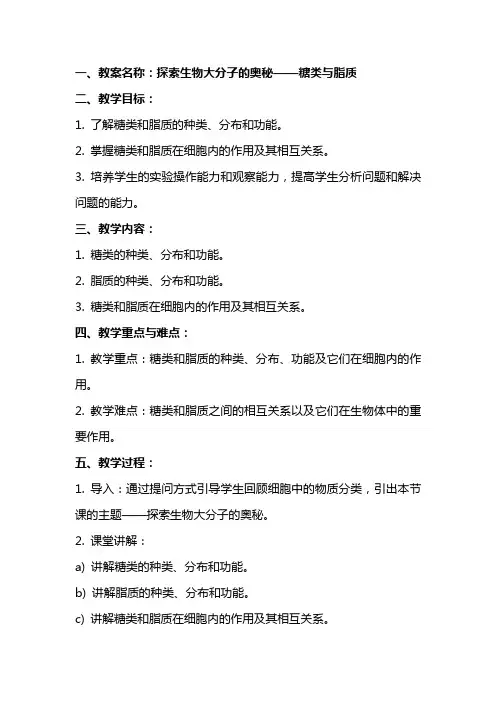 一、教案名称：探索生物大分子的奥秘——糖类与脂质

二、教学目标：

1. 了解糖类和脂质的种类、分布和功能。

2. 掌握糖类和脂质在细胞内的作用及其相互关系。

3. 培养学生的实验操作能力和观察能力，提高学生分析问题和解决问题的能力。

三、教学内容：

1. 糖类的种类、分布和功能。

2. 脂质的种类、分布和功能。

3. 糖类和脂质在细胞内的作用及其相互关系。

四、教学重点与难点：

1. 教学重点：糖类和脂质的种类、分布、功能及它们在细胞内的作用。

2. 教学难点：糖类和脂质之间的相互关系以及它们在生物体中的重要作用。

五、教学过程：

1. 导入：通过提问方式引导学生回顾细胞中的物质分类，引出本节课的主题——探索生物大分子的奥秘。

2. 课堂讲解：

a) 讲解糖类的种类、分布和功能。

b) 讲解脂质的种类、分布和功能。

c) 讲解糖类和脂质在细胞内的作用及其相互关系。